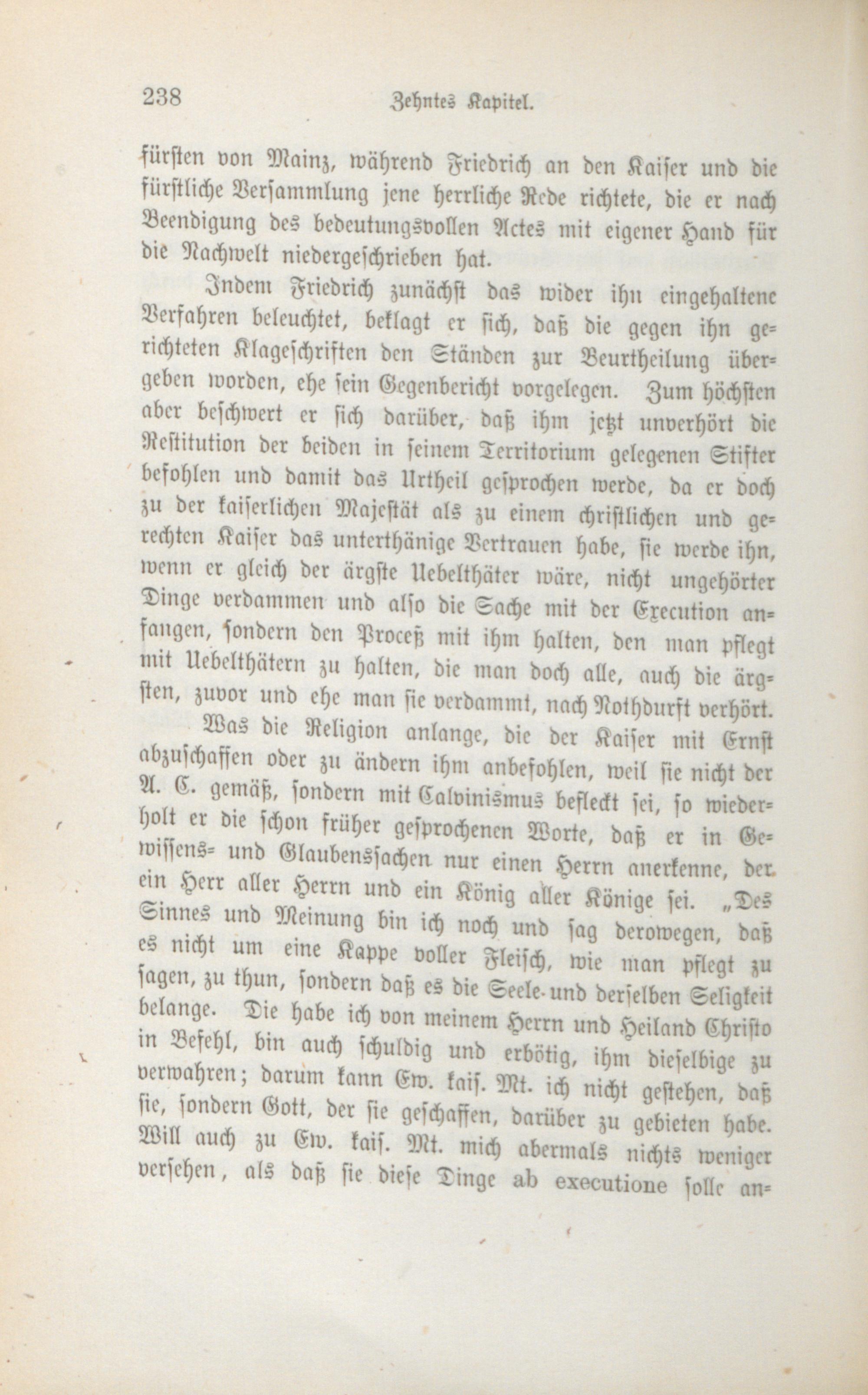 238 Zehntes Kapitel.

fürsten von Mainz, während Friedrich an den Kaiser und die fürstliche Versammlung jene herrliche Rede richtete, die er nach Beendigung des bedeutungsvollen Actes mit eigener Hand für die Nachwelt niedergeschrieben hat.

Indem Friedrich zunächst das wider ihn eingehaltene Verfahren beleuchtet, beklagt er sich, daß die gegen ihn gerichteten Klageschriften den Ständen zur Beurtheilung übergeben worden, ehe sein Gegenbericht vorgelegen. Zum höchsten aber beschwert er sich darüber, daß ihm jetzt unverhört die Restitution der beiden in seinem Territorium gelegenen Stifter befohlen und damit das Urtheil gesprochen werde, da er doch zu der kaiserlichen Majestät als zu einem christlichen und gerechten Kaiser das unterthänige Vertrauen habe, sie werde ihn, wenn er gleich der ärgste Uebelthäter wäre, nicht ungehörter Dinge verdammen und also die Sache mit der Execution anfangen, sondern den Proceß mit ihm halten, den man pflegt mit Uebelthätern zu halten, die man doch alle, auch die ärgsten, zuvor und ehe man sie verdammt, nach Nothdurft verhört.

Was die Religion anlange, die der Kaiser mit Ernst abzuschaffen oder zu ändern ihm anbefohlen, weil sie nicht der A. C. gemäß, sondern mit Calvinismus befleckt sei, so wiederholt er die schon früher gesprochenen Worte, daß er in Gewissens- und Glaubenssachen nur einen Herrn anerkenne, der ein Herr aller Herrn und ein König aller Könige sei. „Des Sinnes und Meinung bin ich noch und sag derowegen, daß es nicht um eine Kappe voller Fleisch, wie man pflegt zu sagen, zu thun, sondern daß es die Seele und derselben Seligkeit belange. Die habe ich von meinem Herrn und Heiland Christo in Befehl, bin auch schuldig und erbötig, ihm dieselbige zu verwahren; darum kann Ew. kais. Mt. ich nicht gestehen, daß sie, sondern Gott, der sie geschaffen, darüber zu gebieten habe. Will auch zu Ew. kais. Mt. mich abermals nichts weniger versehen, als daß sie diese Dinge ab executione solle an-